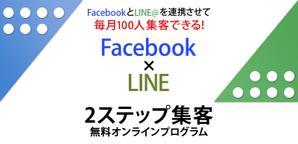 FacebookとLINE@を連携させて
毎月100人集客できる!

Facebook
×
LINE

2ステップ集客
無料オンラインプログラム